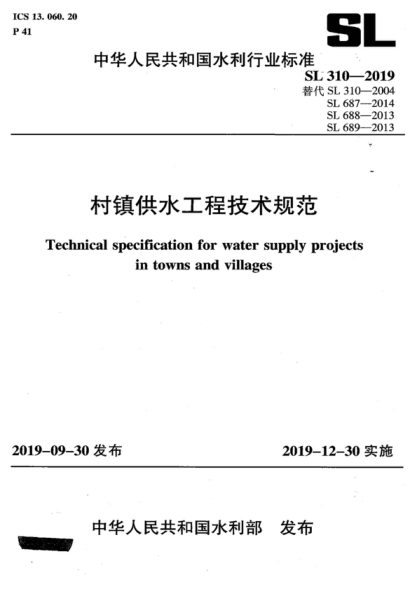 ICS 13. 060. 20
P 41

SL

中华人民共和国水利行业标准

SL 310—2019
替代 SL 310—2004
SL 687—2014
SL 688—2013
SL 689—2013

村镇供水工程技术规范

Technical specification for water supply projects in towns and villages

2019-09-30 发布

2019-12-30 实施

中华人民共和国水利部 发布